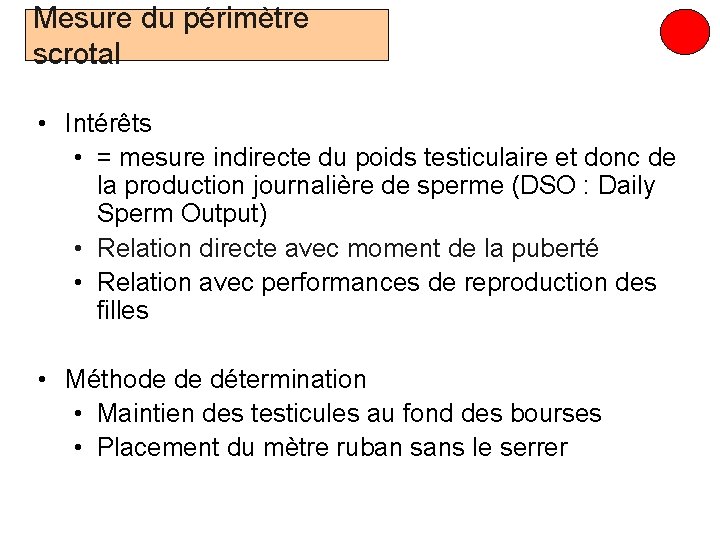 Mesure du périmètre scrotal

• Intérêts
• = mesure indirecte du poids testiculaire et donc de la production journalière de sperme (DSO : Daily Sperm Output)
• Relation directe avec moment de la puberté
• Relation avec performances de reproduction des filles

• Méthode de détermination
• Maintien des testicules au fond des bourses
• Placement du mètre ruban sans le serrer